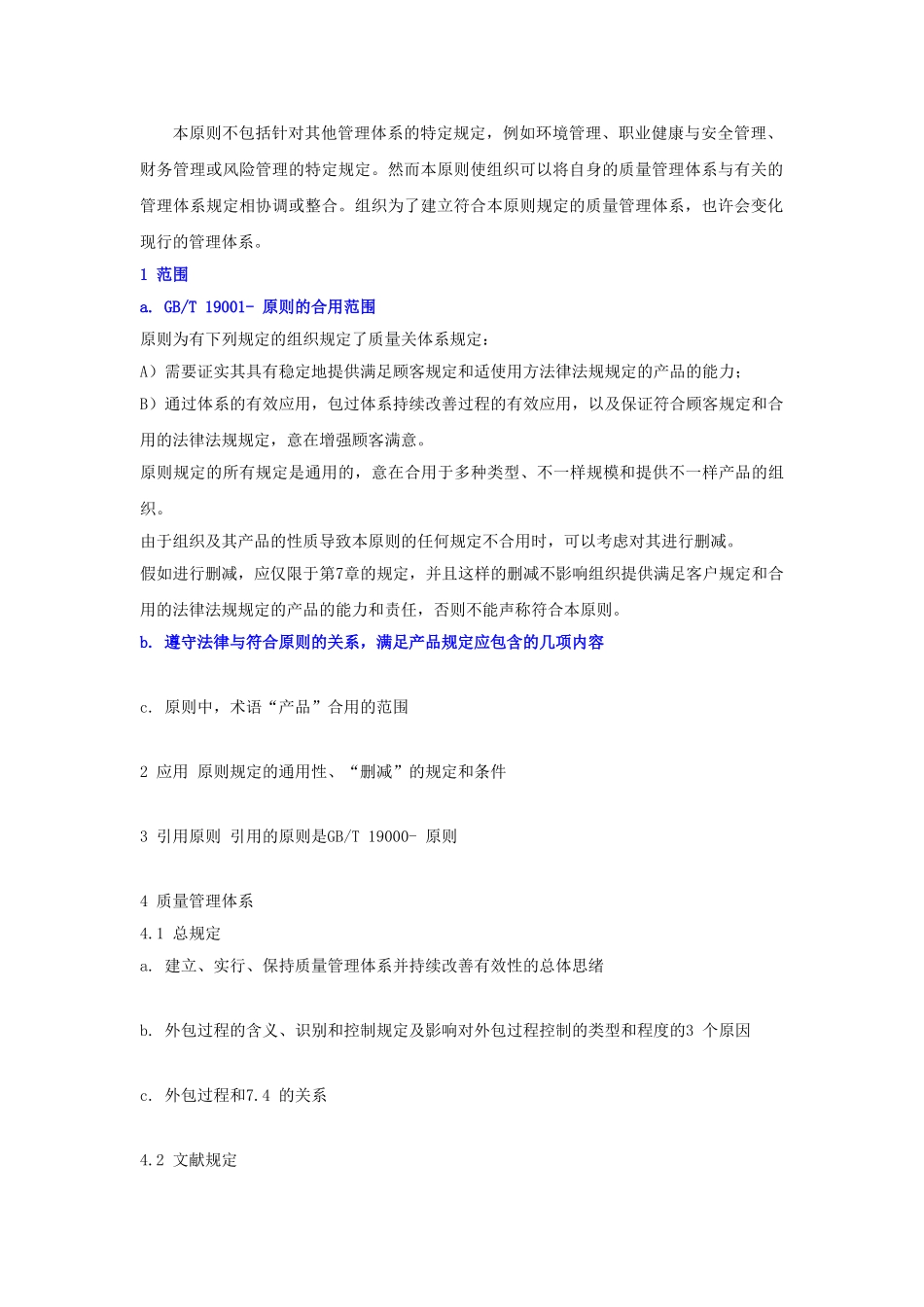 本原则不包括针对其他管理体系的特定规定，例如环境管理、职业健康与安全管理、财务管理或风险管理的特定规定。然而本原则使组织可以将自身的质量管理体系与有关的管理体系规定相协调或整合。组织为了建立符合本原则规定的质量管理体系，也许会变化现行的管理体系。

1 范围

a. GB/T 19001- 原则的合用范围

原则为有下列规定的组织规定了质量关体系规定：

A）需要证实其具有稳定地提供满足顾客规定和适使用方法律法规规定的产品的能力；

B）通过体系的有效应用，包过体系持续改善过程的有效应用，以及保证符合顾客规定和合用的法律法规规定，意在增强顾客满意。

原则规定的所有规定是通用的，意在合用于多种类型、不一样规模和提供不一样产品的组织。

由于组织及其产品的性质导致本原则的任何规定不合用时，可以考虑对其进行删减。

假如进行删减，应仅限于第7章的规定，并且这样的删减不影响组织提供满足客户规定和合用的法律法规规定的产品的能力和责任，否则不能声称符合本原则。

b. 遵守法律与符合原则的关系，满足产品规定应包含的几项内容

c. 原则中，术语“产品”合用的范围

2 应用 原则规定的通用性、“删减”的规定和条件

3 引用原则 引用的原则是GB/T 19000- 原则

4 质量管理体系

4.1 总规定

a. 建立、实行、保持质量管理体系并持续改善有效性的总体思绪

b. 外包过程的含义、识别和控制规定及影响对外包过程控制的类型和程度的3 个原因

c. 外包过程和7.4 的关系

4.2 文献规定